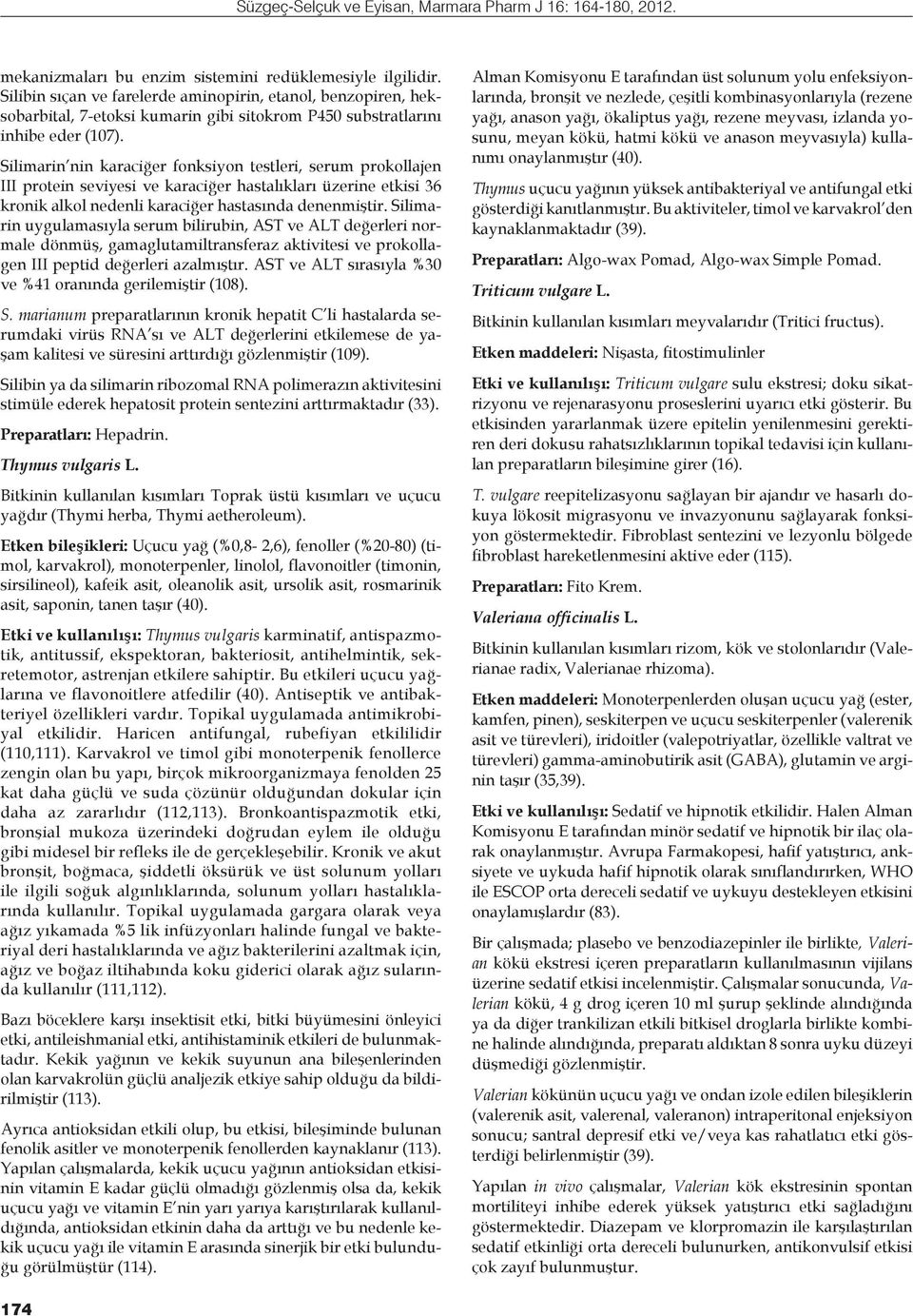 Süzgeç-Selçuk ve Eyisan, Marmara Pharm J 16: 164-180, 2012.

mekanizmaları bu enzim sistemini redüklemesiyle ilgilidir. Silibin sıçan ve farelerde aminopirin, etanol, benzopiren, heksobarbital, 7-etoksi kumarin gibi sitokrom P450 substratlarını inhibe eder (107).

Silimarin'nin karaciğer fonksiyon testleri, serum prokollajen III protein seviyesi ve karaciğer hastalıkları üzerine etkisi 36 kronik alkol nedenli karaciğer hastasında denenmiştir. Silimarin uygulamasıyla serum bilirubin, AST ve ALT değerleri normale dönmüş, gamaglutamiltransferaz aktivitesi ve prokollagen III peptid değerleri azalmıştır. AST ve ALT sırasıyla %30 ve %41 oranında gerilemiştir (108).

S. marianum preparatlarının kronik hepatit C'li hastalarda serumdaki virüs RNA'sı ve ALT değerlerini etkilemese de yaşam kalitesi ve süresini arttırdığı gözlenmiştir (109).

Silibin ya da silimarin ribozomal RNA polimerazın aktivitesini stimüle ederek hepatosit protein sentezini arttırmaktadır (33).

Preparatları: Hepadrin.

Thymus vulgaris L.

Bitkinin kullanılan kısımları Toprak üstü kısımları ve uçucu yağdır (Thymi herba, Thymi aetheroleum).

Etken bileşikleri: Uçucu yağ (%0,8- 2,6), fenoller (%20-80) (timol, karvakrol), monoterpenler, linolol, flavonoitler (timonin, sirsilineol), kafeik asit, oleanolik asit, ursolik asit, rosmarinik asit, saponin, tanen taşır (40).

Etki ve kullanılışı: Thymus vulgaris karminatif, antispazmotik, antitussif, ekspektoran, bakteriosit, antihelmintik, sekretemotor, astrenjan etkilere sahiptir. Bu etkileri uçucu yağlarına ve flavonoitlere atfedilir (40). Antiseptik ve antibakteriyel özellikleri vardır. Topikal uygulamada antimikrobiyal etkilidir. Haricen antifungal, rubefiyan etkililidir (110,111). Karvakrol ve timol gibi monoterpenik fenollerce zengin olan bu yapı, birçok mikroorganizmaya fenolden 25 kat daha güçlü ve suda çözünür olduğundan dokular için daha az zararlıdır (112,113). Bronkoantispazmotik etki, bronşial mukoza üzerindeki doğrudan eylem ile olduğu gibi midesel bir refleks ile de gerçekleşebilir. Kronik ve akut bronşit, boğmaca, şiddetli öksürük ve üst solunum yolları ile ilgili soğuk algınlıklarında, solunum yolları hastalıklarında kullanılır. Topikal uygulamada gargara olarak veya ağız yıkamada %5 lik infüzyonları halinde fungal ve bakteriyal deri hastalıklarında ve ağız bakterilerini azaltmak için, ağız ve boğaz iltihabında koku giderici olarak ağız sularında kullanılır (111,112).

Bazı böceklere karşı insektisit etki, bitki büyümesini önleyici etki, antileishmanial etki, antihistaminik etkileri de bulunmaktadır. Kekik yağının ve kekik suyunun ana bileşenlerinden olan karvakrolün güçlü analjezik etkiye sahip olduğu da bildirilmiştir (113).

Ayrıca antioksidan etkili olup, bu etkisi, bileşiminde bulunan fenolik asitler ve monoterpenik fenollerden kaynaklanır (113). Yapılan çalışmalarda, kekik uçucu yağının antioksidan etkisinin vitamin E kadar güçlü olmadığı gözlenmiş olsa da, kekik uçucu yağı ve vitamin E'nin yarı yarıya karıştırılarak kullanıldığında, antioksidan etkinin daha da arttığı ve bu nedenle kekik uçucu yağı ile vitamin E arasında sinerjik bir etki bulunduğu görülmüştür (114).

Alman Komisyonu E tarafından üst solunum yolu enfeksiyonlarında, bronşit ve nezlede, çeşitli kombinasyonlarıyla (rezene yağı, anason yağı, ökaliptus yağı, rezene meyvası, izlanda yosunu, meyan kökü, hatmi kökü ve anason meyvasıyla) kullanımı onaylanmıştır (40).

Thymus uçucu yağının yüksek antibakteriyal ve antifungal etki gösterdiği kanıtlanmıştır. Bu aktiviteler, timol ve karvakrol'den kaynaklanmaktadır (39).

Preparatları: Algo-wax Pomad, Algo-wax Simple Pomad.

Triticum vulgare L.

Bitkinin kullanılan kısımları meyvalarıdır (Tritici fructus).

Etken maddeleri: Nişasta, fitostimulinler

Etki ve kullanılışı: Triticum vulgare sulu ekstresi; doku sikatrizyonu ve rejenarasyonu proseslerini uyarıcı etki gösterir. Bu etkisinden yararlanmak üzere epitelin yenilenmesini gerektiren deri dokusu rahatsızlıklarının topikal tedavisi için kullanılan preparatların bileşimine girer (16).

T. vulgare reepitelizasyonu sağlayan bir ajandır ve hasarlı dokuya lökosit migrasyonu ve invazyonunu sağlayarak fonksiyon göstermektedir. Fibroblast sentezini ve lezyonlu bölgede fibroblast hareketlenmesini aktive eder (115).

Preparatları: Fito Krem.

Valeriana officinalis L.

Bitkinin kullanılan kısımları rizom, kök ve stolonlarıdır (Valerianae radix, Valerianae rhizoma).

Etken maddeleri: Monoterpenlerden oluşan uçucu yağ (ester, kamfen, pinen), seskiterpen ve uçucu seskiterpenler (valerenik asit ve türevleri), iridoitler (valepotriyatlar, özellikle valtrat ve türevleri) gamma-aminobutirik asit (GABA), glutamin ve arginin taşır (35,39).

Etki ve kullanılışı: Sedatif ve hipnotik etkilidir. Halen Alman Komisyonu E tarafından minör sedatif ve hipnotik bir ilaç olarak onaylanmıştır. Avrupa Farmakopesi, hafif yatıştırıcı, anksiyete ve uykuda hafif hipnotik olarak sınıflandırırken, WHO ile ESCOP orta dereceli sedatif ve uykuyu destekleyen etkisini onaylamışlardır (83).

Bir çalışmada; plasebo ve benzodiazepinler ile birlikte, Valerian kökü ekstresi içeren preparatların kullanılmasının vijilans üzerine sedatif etkisi incelenmiştir. Çalışmalar sonucunda, Valerian kökü, 4 g drog içeren 10 ml şurup şeklinde alındığında ya da diğer trankilizan etkili bitkisel droglarla birlikte kombine halinde alındığında, preparatı aldıktan 8 sonra uyku düzeyi düşmediği gözlenmiştir.

Valerian kökünün uçucu yağı ve ondan izole edilen bileşiklerin (valerenik asit, valerenal, valeranon) intraperitonal enjeksiyon sonucu; santral depresif etki ve/veya kas rahatlatıcı etki gösterdiği belirlenmiştir (39).

Yapılan in vivo çalışmalar, Valerian kök ekstresinin spontan mortiliteyi inhibe ederek yüksek yatıştırıcı etki sağladığını göstermektedir. Diazepam ve klorpromazin ile karşılaştırılan sedatif etkinliği orta dereceli bulunurken, antikonvulsif etkisi çok zayıf bulunmuştur.

174